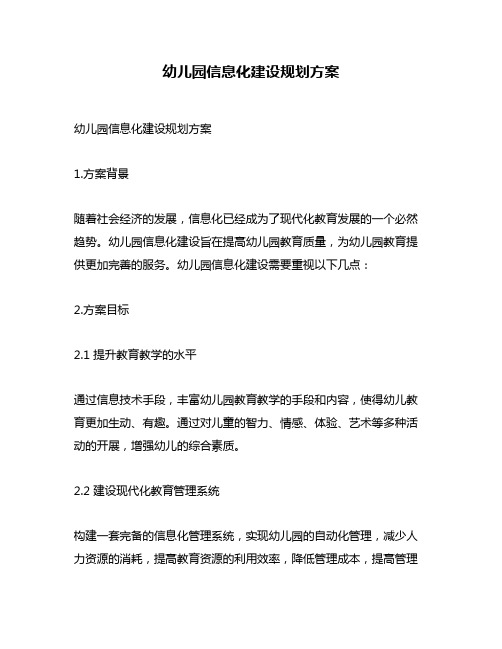 幼儿园信息化建设规划方案

幼儿园信息化建设规划方案

1.方案背景

随着社会经济的发展，信息化已经成为了现代化教育发展的一个必然趋势。幼儿园信息化建设旨在提高幼儿园教育质量，为幼儿园教育提供更加完善的服务。幼儿园信息化建设需要重视以下几点：

2.方案目标

2.1 提升教育教学的水平

通过信息技术手段，丰富幼儿园教育教学的手段和内容，使得幼儿教育更加生动、有趣。通过对儿童的智力、情感、体验、艺术等多种活动的开展，增强幼儿的综合素质。

2.2 建设现代化教育管理系统

构建一套完备的信息化管理系统，实现幼儿园的自动化管理，减少人力资源的消耗，提高教育资源的利用效率，降低管理成本，提高管理